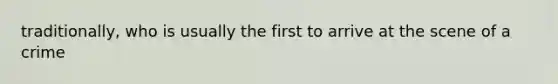 traditionally, who is usually the first to arrive at the scene of a crime